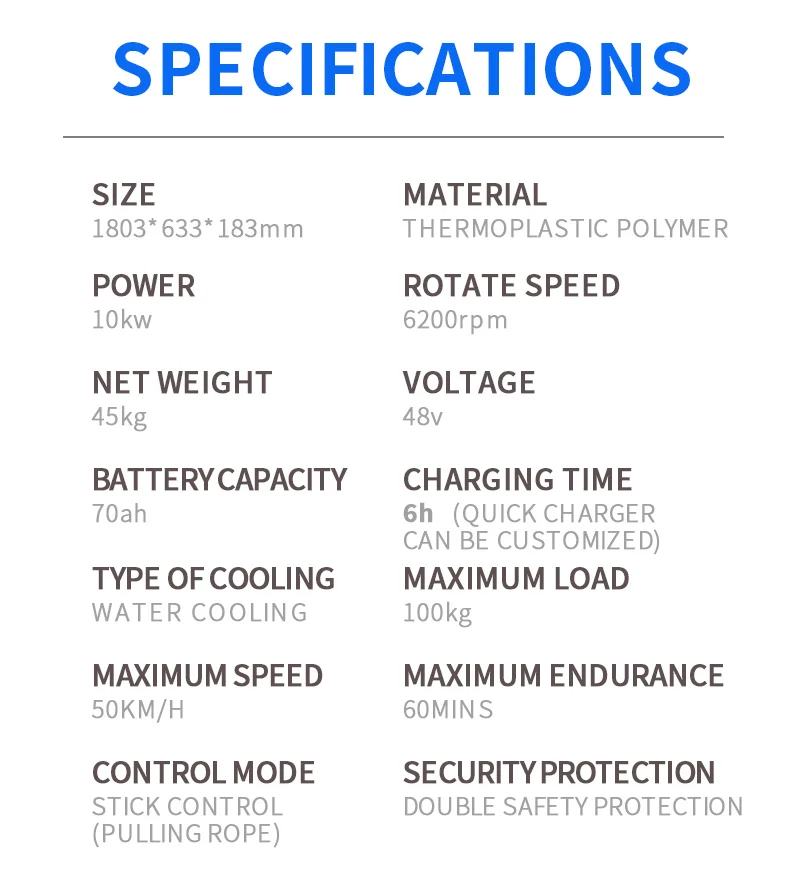 SPECIFICATIONS

SIZE
1803*633*183mm

POWER
10kw

NET WEIGHT
45kg

BATTERY CAPACITY
70ah

TYPE OF COOLING
WATER COOLING

MAXIMUM SPEED
50KM/H

CONTROL MODE
STICK CONTROL
(PULLING ROPE)

MATERIAL
THERMOPLASTIC POLYMER

ROTATE SPEED
6200rpm

VOLTAGE
48v

CHARGING TIME
6h (QUICK CHARGER CAN BE CUSTOMIZED)

MAXIMUM LOAD
100kg

MAXIMUM ENDURANCE
60MINS

SECURITY PROTECTION
DOUBLE SAFETY PROTECTION